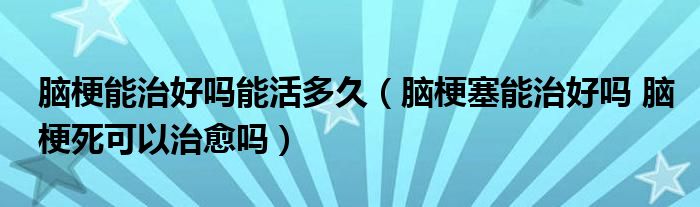 脑梗能治好吗能活多久（脑梗塞能治好吗 脑梗死可以治愈吗）